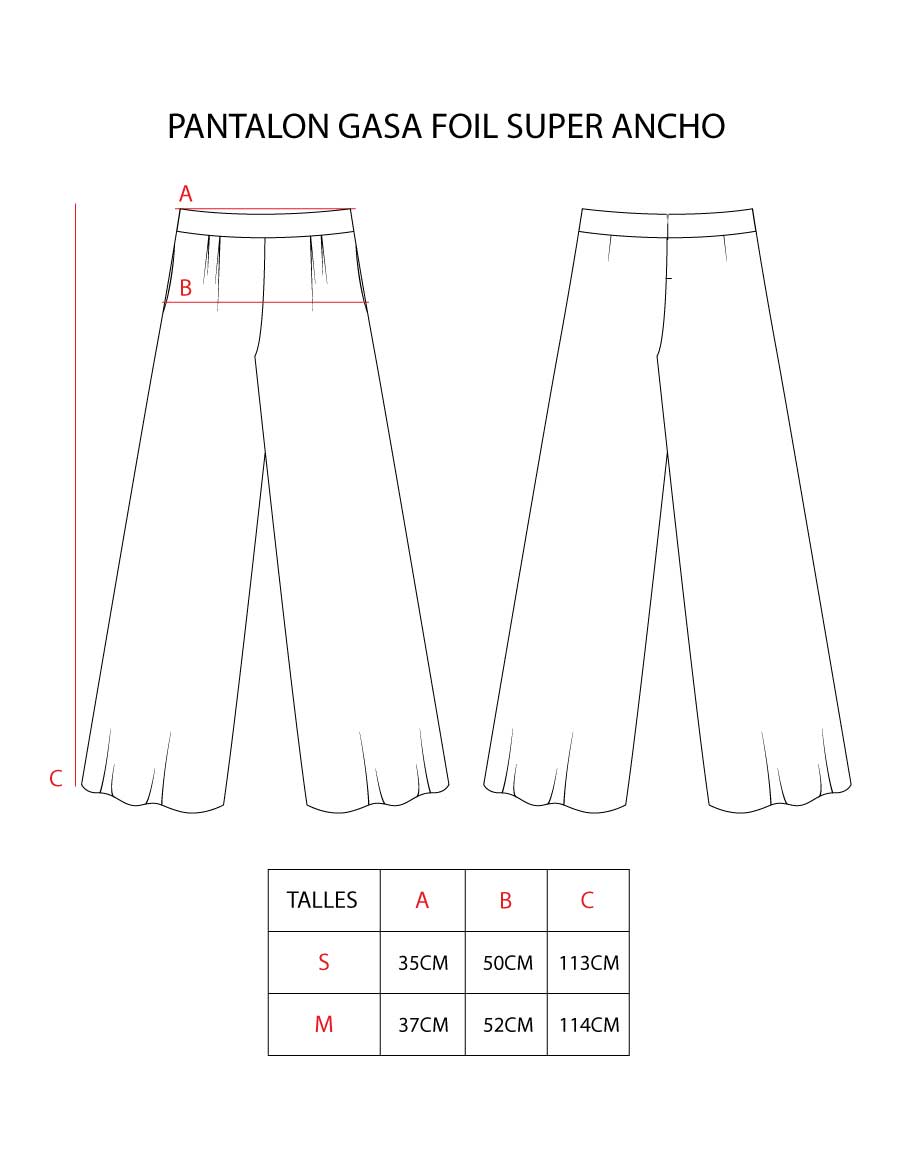 PANTALON GASA FOIL SUPER ANCHO

A

B

C

| TALLES | A | B | C |
|---|---|---|---|
| S | 35CM | 50CM | 113CM |
| M | 37CM | 52CM | 114CM |